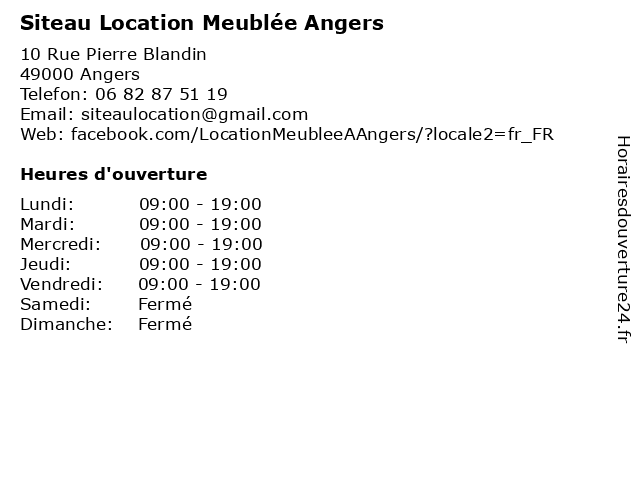 Siteau Location Meublée Angers

10 Rue Pierre Blandin
49000 Angers
Telefon: 06 82 87 51 19
Email: siteaulocation@gmail.com
Web: facebook.com/LocationMeubleeAAngers/?locale2=fr_FR

Heures d'ouverture

| | |
|---|---|
| Lundi: | 09:00 - 19:00 |
| Mardi: | 09:00 - 19:00 |
| Mercredi: | 09:00 - 19:00 |
| Jeudi: | 09:00 - 19:00 |
| Vendredi: | 09:00 - 19:00 |
| Samedi: | Fermé |
| Dimanche: | Fermé |

Horairesdouverture24.fr